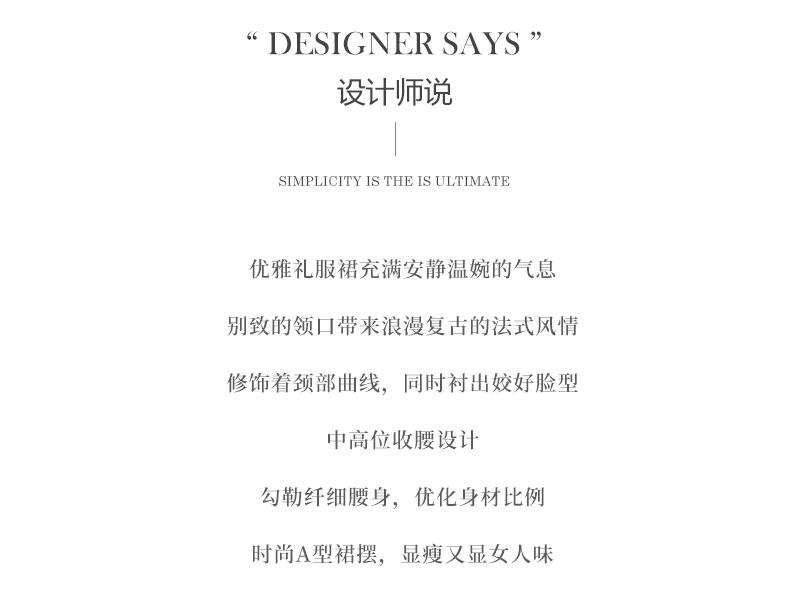 " DESIGNER SAYS "
设计师说

SIMPLICITY IS THE IS ULTIMATE

优雅礼服裙充满安静温婉的气息

别致的领口带来浪漫复古的法式风情

修饰着颈部曲线，同时衬出姣好脸型

中高位收腰设计

勾勒纤细腰身，优化身材比例

时尚A型裙摆，显瘦又显女人味